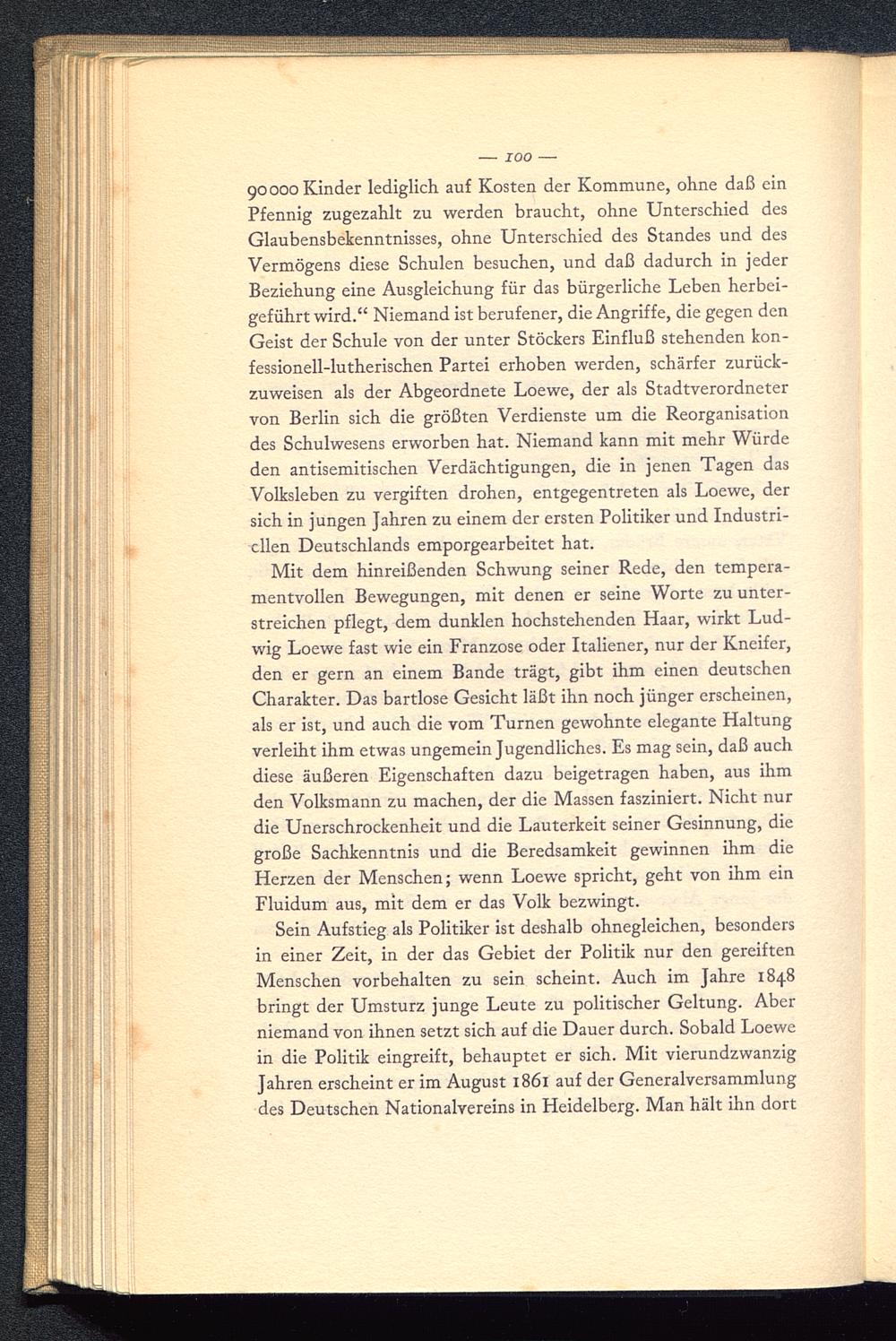 — 100 —

90000 Kinder lediglich auf Kosten der Kommune, ohne daß ein Pfennig zugezahlt zu werden braucht, ohne Unterschied des Glaubensbekenntnisses, ohne Unterschied des Standes und des Vermögens diese Schulen besuchen, und daß dadurch in jeder Beziehung eine Ausgleichung für das bürgerliche Leben herbeigeführt wird.“ Niemand ist berufener, die Angriffe, die gegen den Geist der Schule von der unter Stöckers Einfluß stehenden konfessionell-lutherischen Partei erhoben werden, schärfer zurückzuweisen als der Abgeordnete Loewe, der als Stadtverordneter von Berlin sich die größten Verdienste um die Reorganisation des Schulwesens erworben hat. Niemand kann mit mehr Würde den antisemitischen Verdächtigungen, die in jenen Tagen das Volksleben zu vergiften drohen, entgegentreten als Loewe, der sich in jungen Jahren zu einem der ersten Politiker und Industriellen Deutschlands emporgearbeitet hat.

Mit dem hinreißenden Schwung seiner Rede, den temperamentvollen Bewegungen, mit denen er seine Worte zu unterstreichen pflegt, dem dunklen hochstehenden Haar, wirkt Ludwig Loewe fast wie ein Franzose oder Italiener, nur der Kneifer, den er gern an einem Bande trägt, gibt ihm einen deutschen Charakter. Das bartlose Gesicht läßt ihn noch jünger erscheinen, als er ist, und auch die vom Turnen gewohnte elegante Haltung verleiht ihm etwas ungemein Jugendliches. Es mag sein, daß auch diese äußeren Eigenschaften dazu beigetragen haben, aus ihm den Volksmann zu machen, der die Massen fasziniert. Nicht nur die Unerschrockenheit und die Lauterkeit seiner Gesinnung, die große Sachkenntnis und die Beredsamkeit gewinnen ihm die Herzen der Menschen; wenn Loewe spricht, geht von ihm ein Fluidum aus, mit dem er das Volk bezwingt.

Sein Aufstieg als Politiker ist deshalb ohnegleichen, besonders in einer Zeit, in der das Gebiet der Politik nur den gereiften Menschen vorbehalten zu sein scheint. Auch im Jahre 1848 bringt der Umsturz junge Leute zu politischer Geltung. Aber niemand von ihnen setzt sich auf die Dauer durch. Sobald Loewe in die Politik eingreift, behauptet er sich. Mit vierundzwanzig Jahren erscheint er im August 1861 auf der Generalversammlung des Deutschen Nationalvereins in Heidelberg. Man hält ihn dort